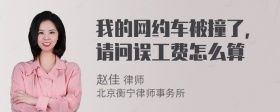 我的网约车被撞了，请问误工费怎么算

赵佳 律师
北京衡宁律师事务所